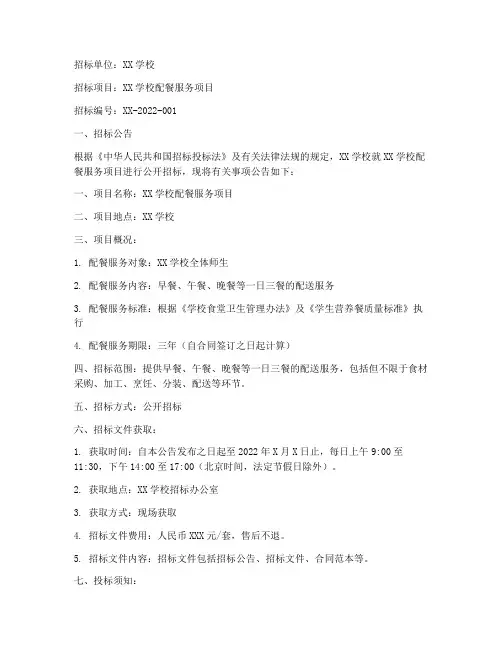 招标单位：XX 学校

招标项目：XX 学校配餐服务项目

招标编号：XX-2022-001

一、招标公告

根据《中华人民共和国招标投标法》及有关法律法规的规定，XX 学校就 XX 学校配餐服务项目进行公开招标，现将有关事项公告如下：

一、项目名称：XX 学校配餐服务项目

二、项目地点：XX 学校

三、项目概况：

1. 配餐服务对象：XX 学校全体师生

2. 配餐服务内容：早餐、午餐、晚餐等一日三餐的配送服务

3. 配餐服务标准：根据《学校食堂卫生管理办法》及《学生营养餐质量标准》执行

4. 配餐服务期限：三年（自合同签订之日起计算）

四、招标范围：提供早餐、午餐、晚餐等一日三餐的配送服务，包括但不限于食材采购、加工、烹饪、分装、配送等环节。

五、招标方式：公开招标

六、招标文件获取：

1. 获取时间：自本公告发布之日起至 2022 年 X 月 X 日止，每日上午 9:00 至 11:30，下午 14:00 至 17:00（北京时间，法定节假日除外）。

2. 获取地点：XX 学校招标办公室

3. 获取方式：现场获取

4. 招标文件费用：人民币 XXX 元/套，售后不退。

5. 招标文件内容：招标文件包括招标公告、招标文件、合同范本等。

七、投标须知：